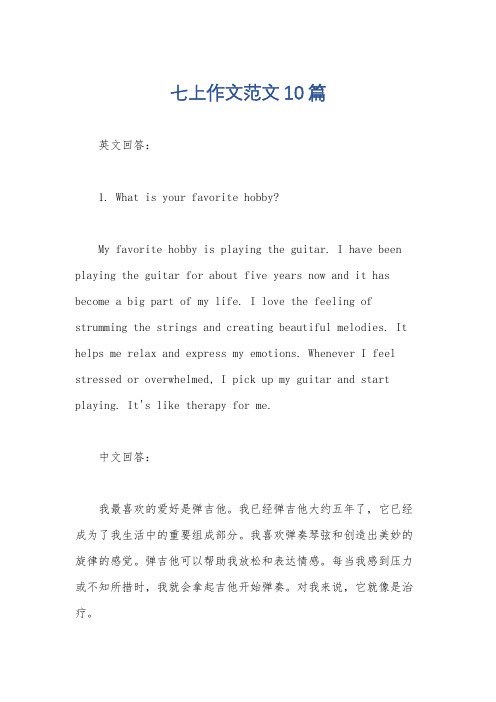 七上作文范文10篇

英文回答：

1. What is your favorite hobby?

My favorite hobby is playing the guitar. I have been playing the guitar for about five years now and it has become a big part of my life. I love the feeling of strumming the strings and creating beautiful melodies. It helps me relax and express my emotions. Whenever I feel stressed or overwhelmed, I pick up my guitar and start playing. It's like therapy for me.

中文回答：

我最喜欢的爱好是弹吉他。我已经弹吉他大约五年了，它已经成为了我生活中的重要组成部分。我喜欢弹奏琴弦和创造出美妙的旋律的感觉。弹吉他可以帮助我放松和表达情感。每当我感到压力或不知所措时，我就会拿起吉他开始弹奏。对我来说，它就像是治疗。